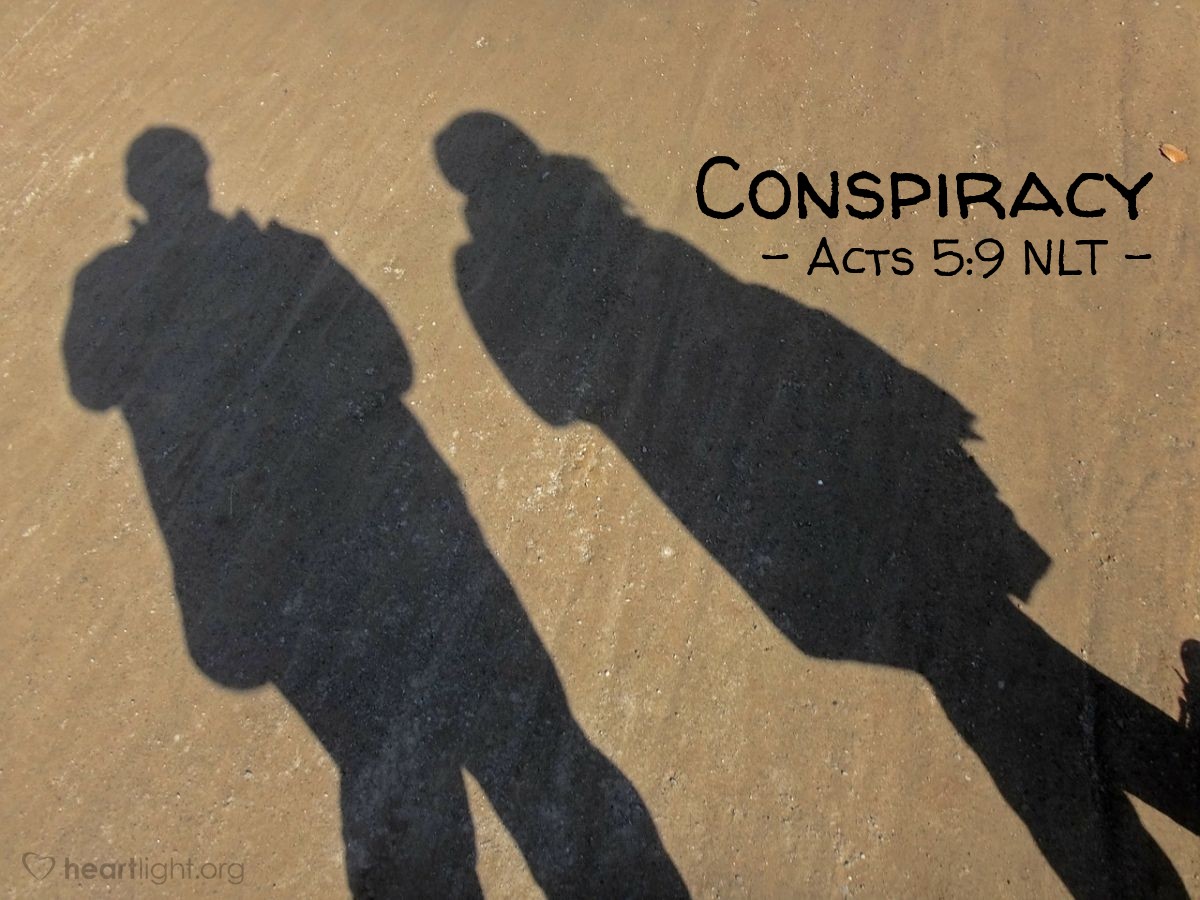 Conspiracy
– Acts 5:9 NLT –

heartlight.org